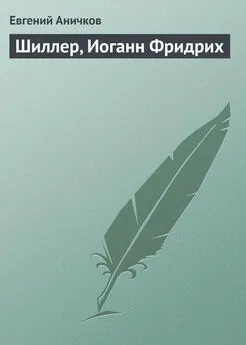 Евгений Аничков

Шиллер, Иоганн Фридрих